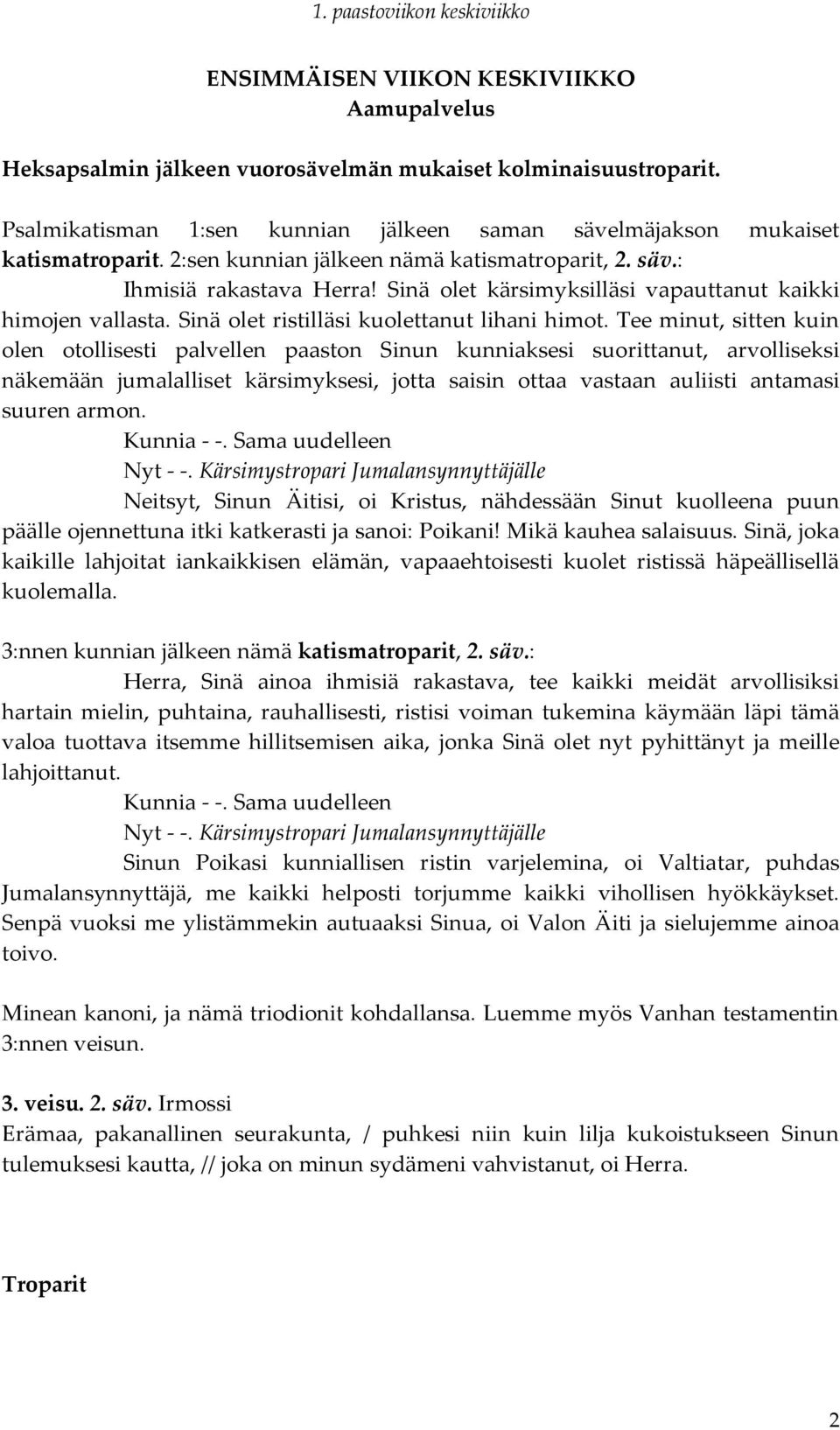 1. paastoviikon keskiviikko

ENSIMMÄISEN VIIKON KESKIVIIKKO
Aamupalvelus

Heksapsalmin jälkeen vuorosävelmän mukaiset kolminaisuustroparit.

Psalmikatisman 1:sen kunnian jälkeen saman sävelmäjakson mukaiset katismatroparit. 2:sen kunnian jälkeen nämä katismatroparit, 2. säv.:

Ihmisiä rakastava Herra! Sinä olet kärsimyksilläsi vapauttanut kaikki himojen vallasta. Sinä olet ristilläsi kuolettanut lihani himot. Tee minut, sitten kuin olen otollisesti palvellen paaston Sinun kunniaksesi suorittanut, arvolliseksi näkemään jumalalliset kärsimyksesi, jotta saisin ottaa vastaan auliisti antamasi suuren armon.

Kunnia - -. Sama uudelleen

Nyt - -. Kärsimystropari Jumalansynnyttäjälle

Neitsyt, Sinun Äitisi, oi Kristus, nähdessään Sinut kuolleena puun päälle ojennettuna itki katkerasti ja sanoi: Poikani! Mikä kauhea salaisuus. Sinä, joka kaikille lahjoitat iankaikkisen elämän, vapaaehtoisesti kuolet ristissä häpeällisellä kuolemalla.

3:nnen kunnian jälkeen nämä katismatroparit, 2. säv.:

Herra, Sinä ainoa ihmisiä rakastava, tee kaikki meidät arvollisiksi hartain mielin, puhtaina, rauhallisesti, ristisi voiman tukemina käymään läpi tämä valoa tuottava itsemme hillitsemisen aika, jonka Sinä olet nyt pyhittänyt ja meille lahjoittanut.

Kunnia - -. Sama uudelleen

Nyt - -. Kärsimystropari Jumalansynnyttäjälle

Sinun Poikasi kunniallisen ristin varjelemina, oi Valtiatar, puhdas Jumalansynnyttäjä, me kaikki helposti torjumme kaikki vihollisen hyökkäykset. Senpä vuoksi me ylistämmekin autuaaksi Sinua, oi Valon Äiti ja sielujemme ainoa toivo.

Minean kanoni, ja nämä triodionit kohdallansa. Luemme myös Vanhan testamentin 3:nnen veisun.

3. veisu. 2. säv. Irmossi
Erämaa, pakanallinen seurakunta, / puhkesi niin kuin lilja kukoistukseen Sinun tulemuksesi kautta, // joka on minun sydämeni vahvistanut, oi Herra.

Troparit

2